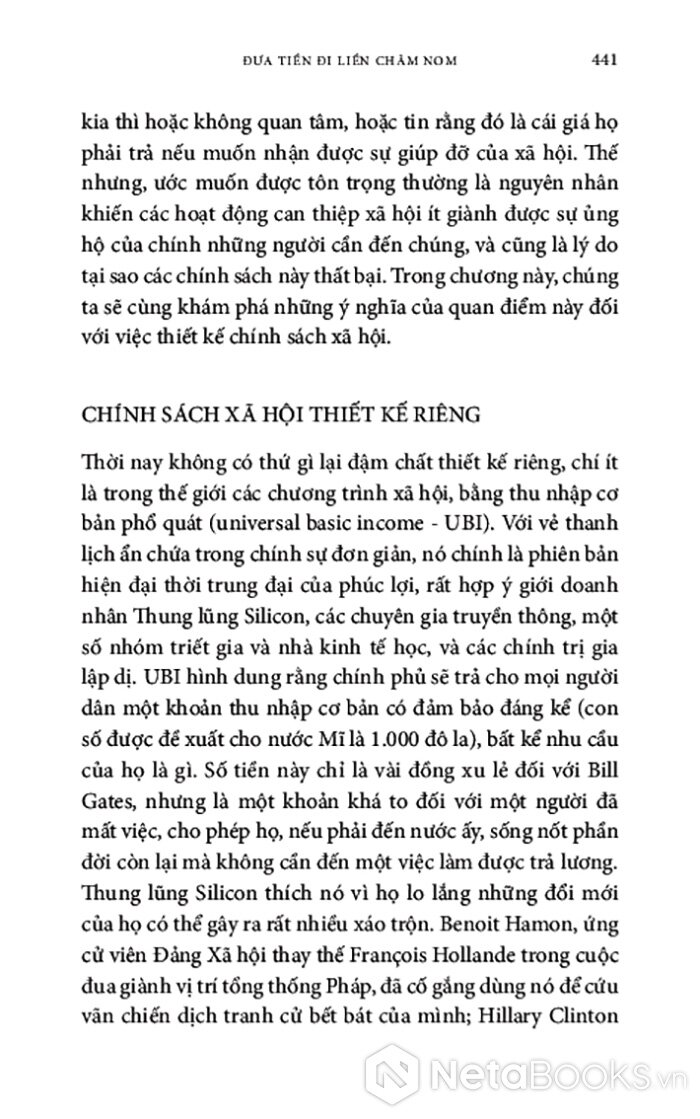 ĐƯA TIỀN ĐI LIỀN CHĂM NOM 441

kia thì hoặc không quan tâm, hoặc tin rằng đó là cái giá họ phải trả nếu muốn nhận được sự giúp đỡ của xã hội. Thế nhưng, ước muốn được tôn trọng thường là nguyên nhân khiến các hoạt động can thiệp xã hội ít giành được sự ủng hộ của chính những người cần đến chúng, và cũng là lý do tại sao các chính sách này thất bại. Trong chương này, chúng ta sẽ cùng khám phá những ý nghĩa của quan điểm này đối với việc thiết kế chính sách xã hội.

CHÍNH SÁCH XÃ HỘI THIẾT KẾ RIÊNG

Thời nay không có thứ gì lại đậm chất thiết kế riêng, chí ít là trong thế giới các chương trình xã hội, bằng thu nhập cơ bản phổ quát (universal basic income - UBI). Với vẻ thanh lịch ẩn chứa trong chính sự đơn giản, nó chính là phiên bản hiện đại thời trung đại của phúc lợi, rất hợp ý giới doanh nhân Thung lũng Silicon, các chuyên gia truyền thông, một số nhóm triết gia và nhà kinh tế học, và các chính trị gia lập dị. UBI hình dung rằng chính phủ sẽ trả cho mọi người dân một khoản thu nhập cơ bản có đảm bảo đáng kể (con số được đề xuất cho nước Mĩ là 1.000 đô la), bất kể nhu cầu của họ là gì. Số tiền này chỉ là vài đồng xu lẻ đối với Bill Gates, nhưng là một khoản khá to đối với một người đã mất việc, cho phép họ, nếu phải đến nước ấy, sống nốt phần đời còn lại mà không cần đến một việc làm được trả lương. Thung lũng Silicon thích nó vì họ lo lắng những đổi mới của họ có thể gây ra rất nhiều xáo trộn. Benoit Hamon, ứng cử viên Đảng Xã hội thay thế François Hollande trong cuộc đua giành vị trí tổng thống Pháp, đã cố gắng dùng nó để cứu vãn chiến dịch tranh cử bết bát của mình; Hillary Clinton

NetaBooks.vn